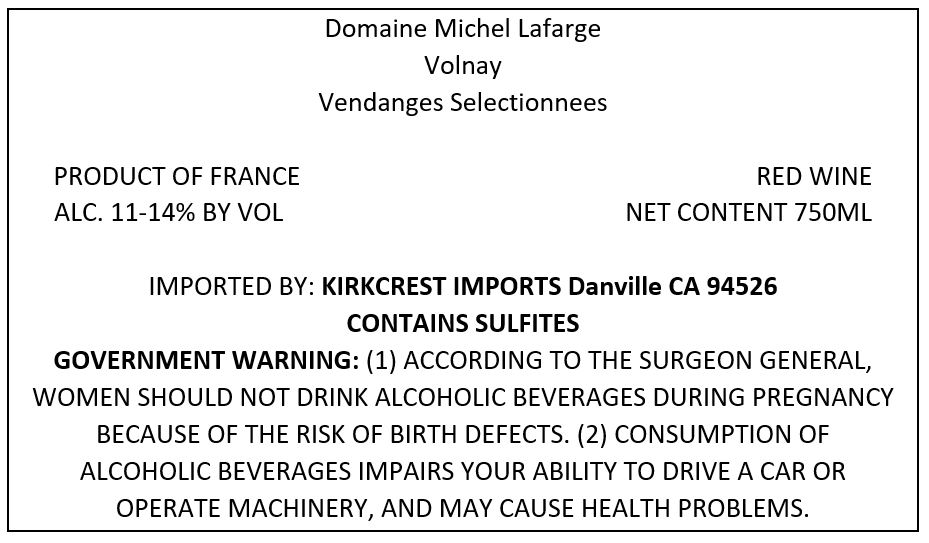 Domaine Michel Lafarge
Volnay
Vendanges Selectionnees

PRODUCT OF FRANCE
ALC. 11-14% BY VOL

RED WINE
NET CONTENT 750ML

IMPORTED BY: KIRKCREST IMPORTS Danville CA 94526
CONTAINS SULFITES

GOVERNMENT WARNING: (1) ACCORDING TO THE SURGEON GENERAL, WOMEN SHOULD NOT DRINK ALCOHOLIC BEVERAGES DURING PREGNANCY BECAUSE OF THE RISK OF BIRTH DEFECTS. (2) CONSUMPTION OF ALCOHOLIC BEVERAGES IMPAIRS YOUR ABILITY TO DRIVE A CAR OR OPERATE MACHINERY, AND MAY CAUSE HEALTH PROBLEMS.